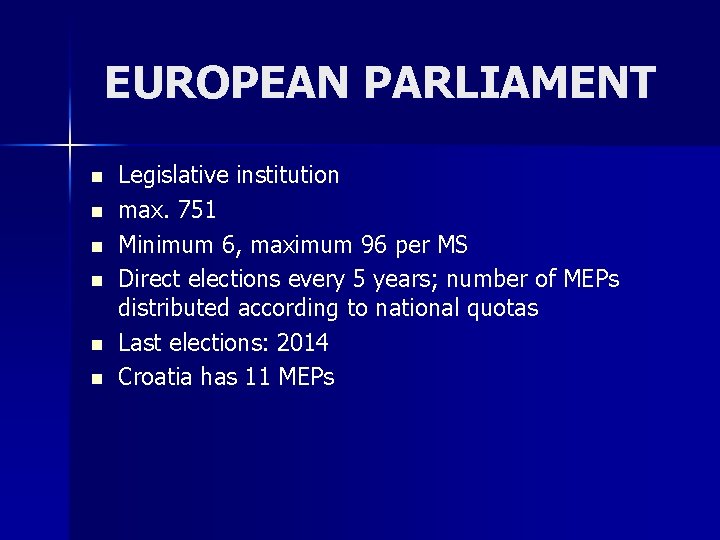 EUROPEAN PARLIAMENT

• Legislative institution
• max. 751
• Minimum 6, maximum 96 per MS
• Direct elections every 5 years; number of MEPs distributed according to national quotas
• Last elections: 2014
• Croatia has 11 MEPs